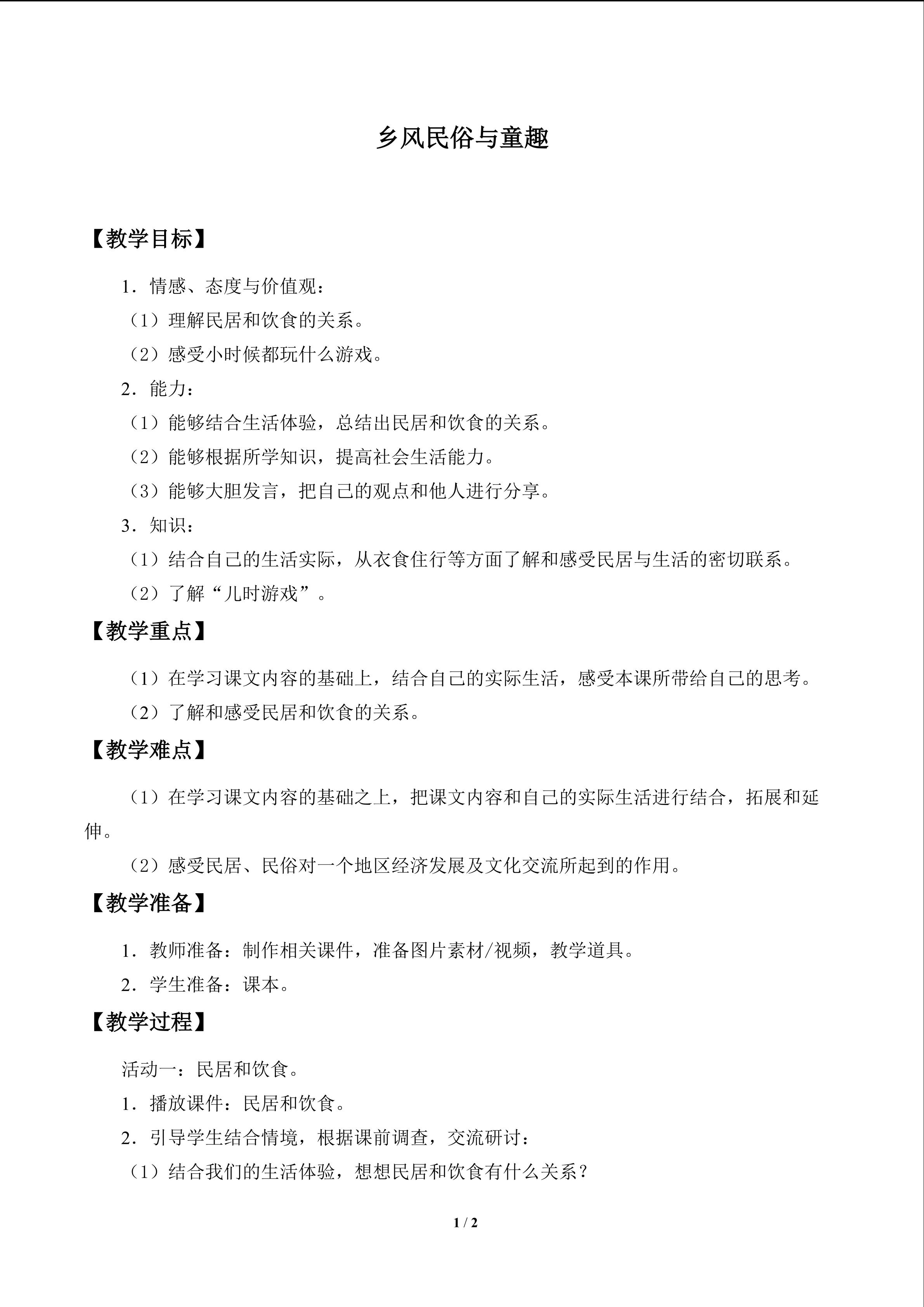 乡风民俗与童趣

【教学目标】

1．情感、态度与价值观：

（1）理解民居和饮食的关系。

（2）感受小时候都玩什么游戏。

2．能力：

（1）能够结合生活体验，总结出民居和饮食的关系。

（2）能够根据所学知识，提高社会生活能力。

（3）能够大胆发言，把自己的观点和他人进行分享。

3．知识：

（1）结合自己的生活实际，从衣食住行等方面了解和感受民居与生活的密切联系。

（2）了解“儿时游戏”。

【教学重点】

（1）在学习课文内容的基础上，结合自己的实际生活，感受本课所带给自己的思考。

（2）了解和感受民居和饮食的关系。

【教学难点】

（1）在学习课文内容的基础之上，把课文内容和自己的实际生活进行结合，拓展和延伸。

（2）感受民居、民俗对一个地区经济发展及文化交流所起到的作用。

【教学准备】

1．教师准备：制作相关课件，准备图片素材/视频，教学道具。

2．学生准备：课本。

【教学过程】

活动一：民居和饮食。

1．播放课件：民居和饮食。

2．引导学生结合情境，根据课前调查，交流研讨：

（1）结合我们的生活体验，想想民居和饮食有什么关系？

1 / 2